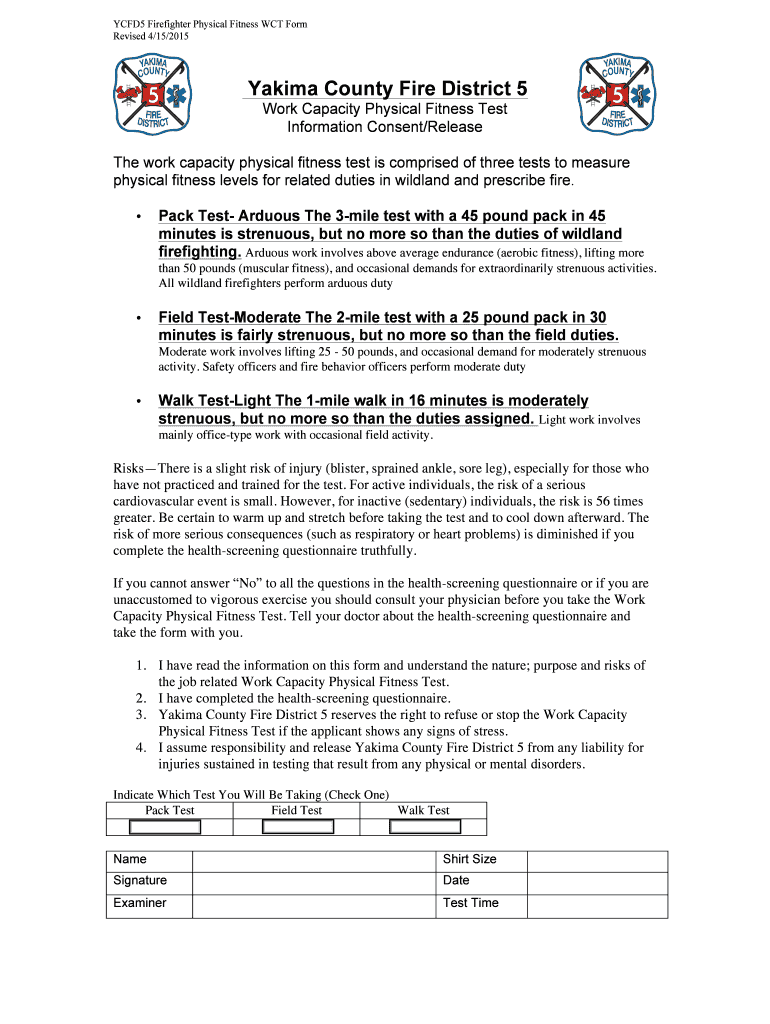 YCFD5 Firefighter Physical Fitness WCT Form
Revised 4/15/2015

YAKIMA COUNTY 5 FIRE DISTRICT

Yakima County Fire District 5

Work Capacity Physical Fitness Test
Information Consent/Release

YAKIMA COUNTY 5 FIRE DISTRICT

The work capacity physical fitness test is comprised of three tests to measure physical fitness levels for related duties in wildland and prescribe fire.

• Pack Test- Arduous The 3-mile test with a 45 pound pack in 45 minutes is strenuous, but no more so than the duties of wildland firefighting. Arduous work involves above average endurance (aerobic fitness), lifting more than 50 pounds (muscular fitness), and occasional demands for extraordinarily strenuous activities. All wildland firefighters perform arduous duty

• Field Test-Moderate The 2-mile test with a 25 pound pack in 30 minutes is fairly strenuous, but no more so than the field duties. Moderate work involves lifting 25 - 50 pounds, and occasional demand for moderately strenuous activity. Safety officers and fire behavior officers perform moderate duty

• Walk Test-Light The 1-mile walk in 16 minutes is moderately strenuous, but no more so than the duties assigned. Light work involves mainly office-type work with occasional field activity.

Risks—There is a slight risk of injury (blister, sprained ankle, sore leg), especially for those who have not practiced and trained for the test. For active individuals, the risk of a serious cardiovascular event is small. However, for inactive (sedentary) individuals, the risk is 56 times greater. Be certain to warm up and stretch before taking the test and to cool down afterward. The risk of more serious consequences (such as respiratory or heart problems) is diminished if you complete the health-screening questionnaire truthfully.

If you cannot answer “No” to all the questions in the health-screening questionnaire or if you are unaccustomed to vigorous exercise you should consult your physician before you take the Work Capacity Physical Fitness Test. Tell your doctor about the health-screening questionnaire and take the form with you.

1. I have read the information on this form and understand the nature; purpose and risks of the job related Work Capacity Physical Fitness Test.
2. I have completed the health-screening questionnaire.
3. Yakima County Fire District 5 reserves the right to refuse or stop the Work Capacity Physical Fitness Test if the applicant shows any signs of stress.
4. I assume responsibility and release Yakima County Fire District 5 from any liability for injuries sustained in testing that result from any physical or mental disorders.

Indicate Which Test You Will Be Taking (Check One)

| Pack Test | Field Test | Walk Test |
|---|---|---|
| | | |

| Name | | Shirt Size | |
|---|---|---|---|
| Signature | | Date | |
| Examiner | | Test Time | |